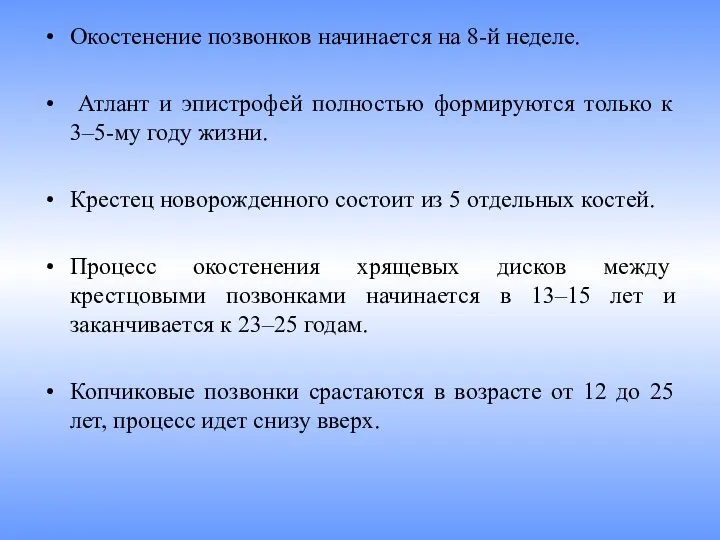 • Окостенение позвонков начинается на 8-й неделе.

• Атлант и эпистрофей полностью формируются только к 3–5-му году жизни.

• Крестец новорожденного состоит из 5 отдельных костей.

• Процесс окостенения хрящевых дисков между крестцовыми позвонками начинается в 13–15 лет и заканчивается к 23–25 годам.

• Копчиковые позвонки срастаются в возрасте от 12 до 25 лет, процесс идет снизу вверх.